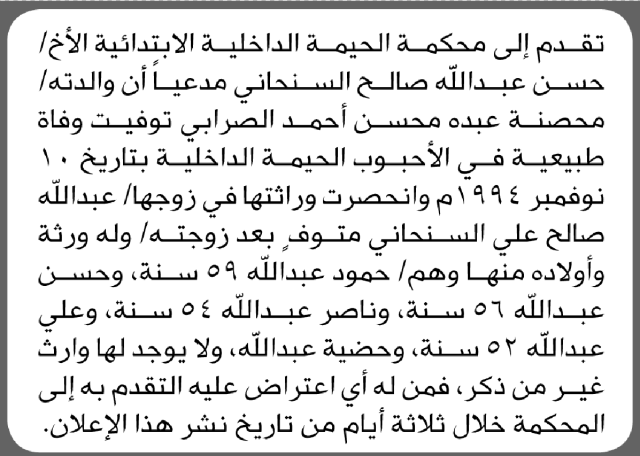 تقدم إلى محكمة الحيمة الداخلية الابتدائية الأخ/ حسن عبدالله صالح السنحاني مدعياً أن والدته/ محصنة عبده محسن أحمد الصرابي توفيت وفاة طبيعية في الأحبوب الحيمة الداخلية بتاريخ ١٠ نوفمبر ١٩٩٤م وانحصرت وراثتها في زوجها/ عبدالله صالح علي السنحاني متوفٍ بعد زوجته/ وله ورثة وأولاده منها وهم/ حمود عبدالله ٥٩ سنة، وحسن عبدالله ٥٦ سنة، وناصر عبدالله ٥٤ سنة، وعلي عبدالله ٥٢ سنة، وحضية عبدالله، ولا يوجد لها وارث غير من ذكر، فمن له أي اعتراض عليه التقدم به إلى المحكمة خلال ثلاثة أيام من تاريخ نشر هذا الإعلان.